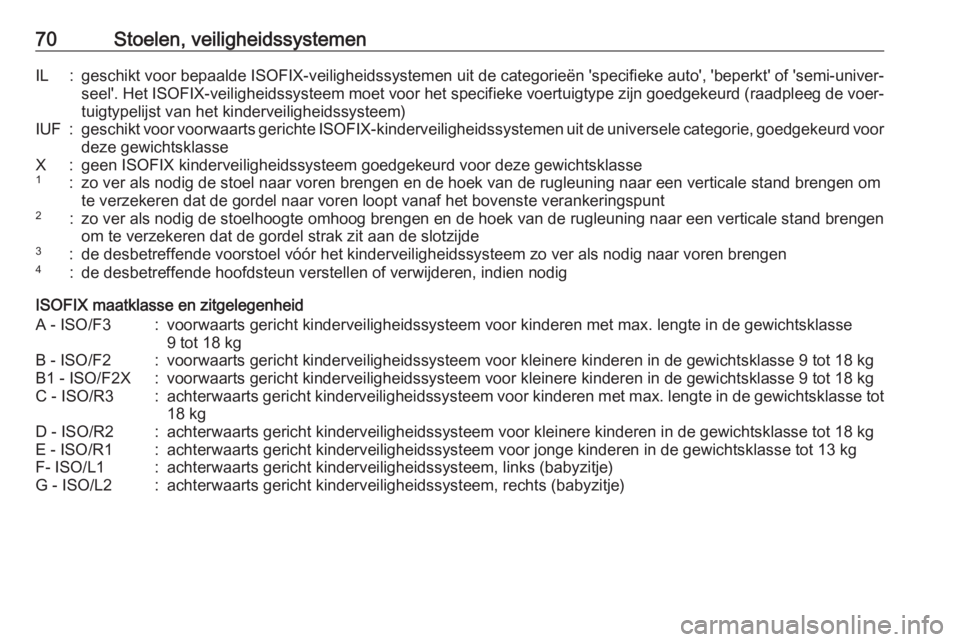 70 Stoelen, veiligheidssystemen

IL : geschikt voor bepaalde ISOFIX-veiligheidssystemen uit de categorieën 'specifieke auto', 'beperkt' of 'semi-universeel'. Het ISOFIX-veiligheidssysteem moet voor het specifieke voertuigtype zijn goedgekeurd (raadpleeg de voertuigtypelijst van het kinderveiligheidssysteem)
IUF : geschikt voor voorwaarts gerichte ISOFIX-kinderveiligheidssystemen uit de universele categorie, goedgekeurd voor deze gewichtsklasse
X : geen ISOFIX kinderveiligheidssysteem goedgekeurd voor deze gewichtsklasse
$^1$ : zo ver als nodig de stoel naar voren brengen en de hoek van de rugleuning naar een verticale stand brengen om te verzekeren dat de gordel naar voren loopt vanaf het bovenste verankeringspunt
$^2$ : zo ver als nodig de stoelhoogte omhoog brengen en de hoek van de rugleuning naar een verticale stand brengen om te verzekeren dat de gordel strak zit aan de slotzijde
$^3$ : de desbetreffende voorstoel vóór het kinderveiligheidssysteem zo ver als nodig naar voren brengen
$^4$ : de desbetreffende hoofdsteun verstellen of verwijderen, indien nodig

ISOFIX maatklasse en zitgelegenheid
A - ISO/F3 : voorwaarts gericht kinderveiligheidssysteem voor kinderen met max. lengte in de gewichtsklasse 9 tot 18 kg
B - ISO/F2 : voorwaarts gericht kinderveiligheidssysteem voor kleinere kinderen in de gewichtsklasse 9 tot 18 kg
B1 - ISO/F2X : voorwaarts gericht kinderveiligheidssysteem voor kleinere kinderen in de gewichtsklasse 9 tot 18 kg
C - ISO/R3 : achterwaarts gericht kinderveiligheidssysteem voor kinderen met max. lengte in de gewichtsklasse tot 18 kg
D - ISO/R2 : achterwaarts gericht kinderveiligheidssysteem voor kleinere kinderen in de gewichtsklasse tot 18 kg
E - ISO/R1 : achterwaarts gericht kinderveiligheidssysteem voor jonge kinderen in de gewichtsklasse tot 13 kg
F- ISO/L1 : achterwaarts gericht kinderveiligheidssysteem, links (babyzitje)
G - ISO/L2 : achterwaarts gericht kinderveiligheidssysteem, rechts (babyzitje)

carmanualsonline.info